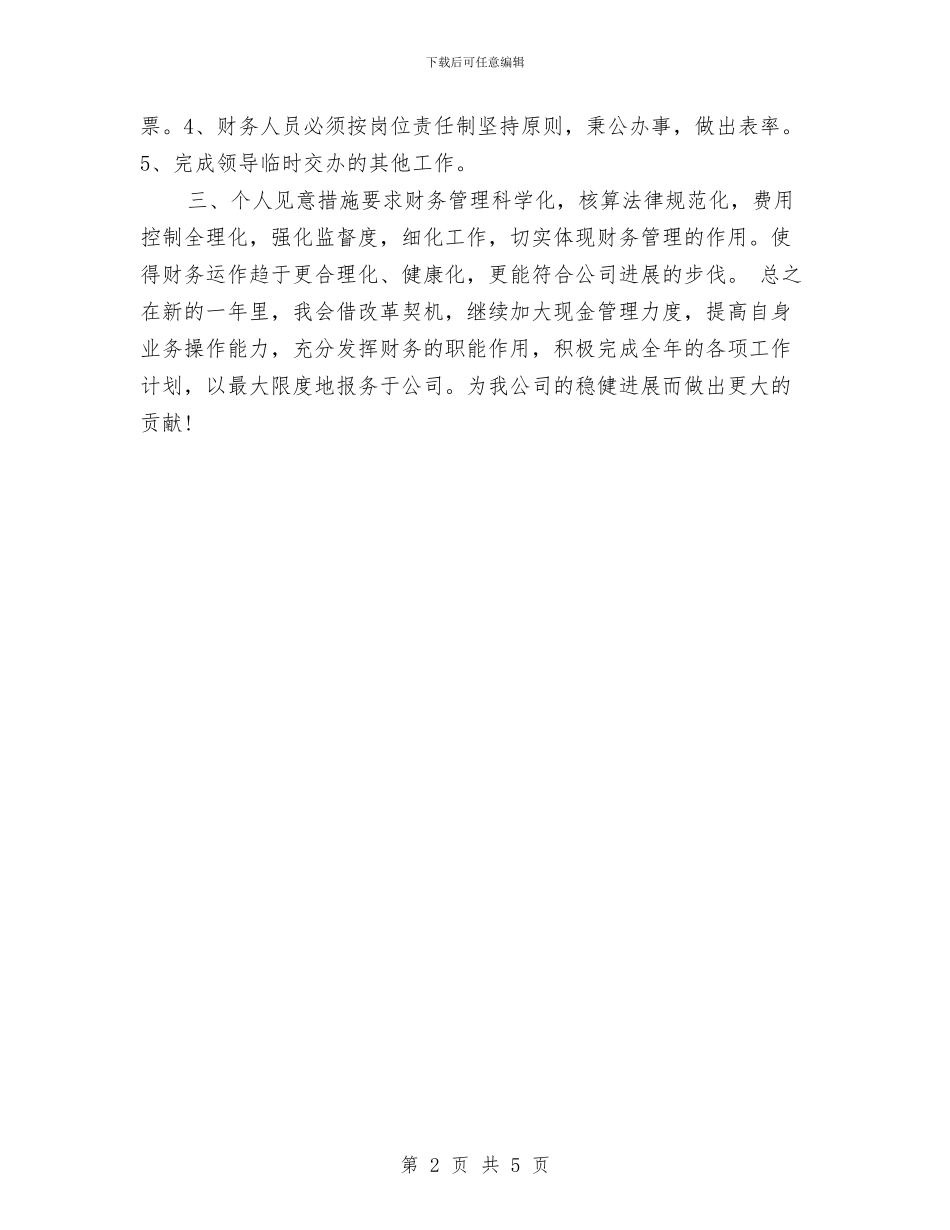 下载后可任意编辑

票。4、财务人员必须按岗位责任制坚持原则，秉公办事，做出表率。5、完成领导临时交办的其他工作。

三、个人见意措施要求财务管理科学化，核算法律规范化，费用控制全理化，强化监督度，细化工作，切实体现财务管理的作用。使得财务运作趋于更合理化、健康化，更能符合公司进展的步伐。 总之在新的一年里，我会借改革契机，继续加大现金管理力度，提高自身业务操作能力，充分发挥财务的职能作用，积极完成全年的各项工作计划，以最大限度地报务于公司。为我公司的稳健进展而做出更大的贡献！

第 2 页 共 5 页